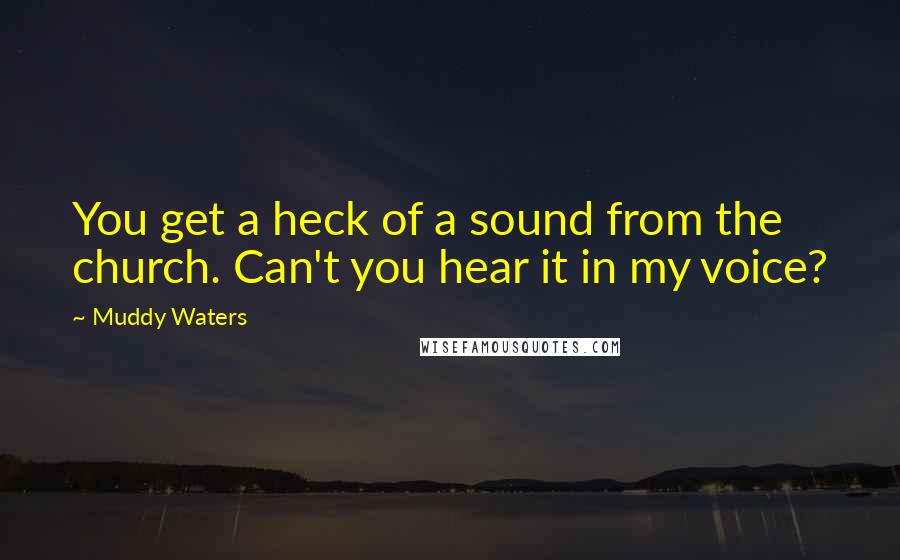 You get a heck of a sound from the church. Can't you hear it in my voice?

~ Muddy Waters

WISEFAMOUSQUOTES.COM